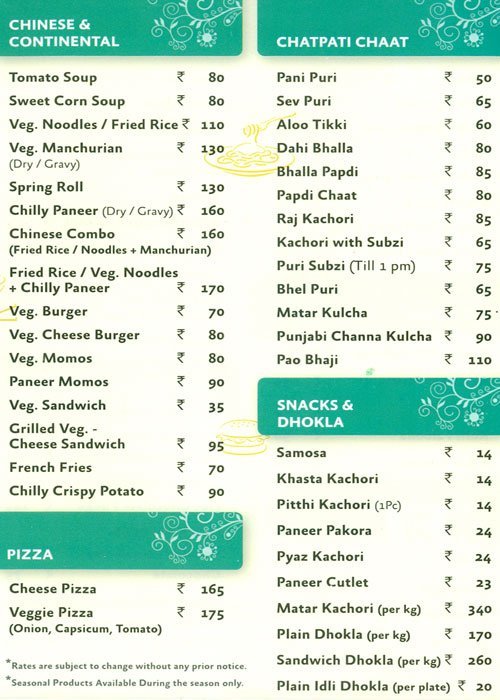 CHINESE & CONTINENTAL

Tomato Soup ₹ 80
Sweet Corn Soup ₹ 80
Veg. Noodles / Fried Rice ₹ 110
Veg. Manchurian ₹ 130
(Dry / Gravy)
Spring Roll ₹ 130
Chilly Paneer (Dry / Gravy) ₹ 160
Chinese Combo ₹ 160
(Fried Rice / Noodles + Manchurian)
Fried Rice / Veg. Noodles + Chilly Paneer ₹ 170
Veg. Burger ₹ 70
Veg. Cheese Burger ₹ 80
Veg. Momos ₹ 80
Paneer Momos ₹ 90
Veg. Sandwich ₹ 35
Grilled Veg. - Cheese Sandwich ₹ 95
French Fries ₹ 70
Chilly Crispy Potato ₹ 90

PIZZA

Cheese Pizza ₹ 165
Veggie Pizza ₹ 175
(Onion, Capsicum, Tomato)

*Rates are subject to change without any prior notice.
*Seasonal Products Available During the season only.

CHATPATI CHAAT

Pani Puri ₹ 50
Sev Puri ₹ 65
Aloo Tikki ₹ 60
Dahi Bhalla ₹ 80
Bhalla Papdi ₹ 85
Papdi Chaat ₹ 80
Raj Kachori ₹ 85
Kachori with Subzi ₹ 65
Puri Subzi (Till 1 pm) ₹ 75
Bhel Puri ₹ 65
Matar Kulcha ₹ 75
Punjabi Channa Kulcha ₹ 90
Pao Bhaji ₹ 110

SNACKS & DHOKLA

Samosa ₹ 14
Khasta Kachori ₹ 14
Pitthi Kachori (1Pc) ₹ 14
Paneer Pakora ₹ 24
Pyaz Kachori ₹ 24
Paneer Cutlet ₹ 23
Matar Kachori (per kg) ₹ 340
Plain Dhokla (per kg) ₹ 170
Sandwich Dhokla (per kg) ₹ 260
Plain Idli Dhokla (per plate) ₹ 20